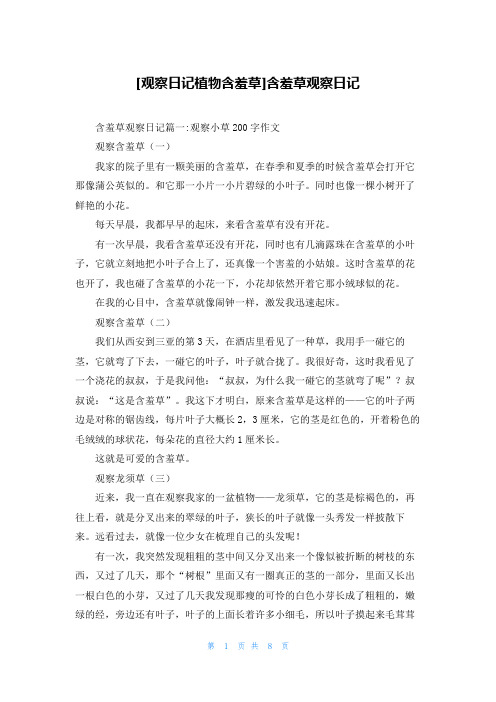 [观察日记植物含羞草]含羞草观察日记

含羞草观察日记篇一:观察小草200字作文

观察含羞草（一）

我家的院子里有一颗美丽的含羞草，在春季和夏季的时候含羞草会打开它那像蒲公英似的。和它那一小片一小片碧绿的小叶子。同时也像一棵小树开了鲜艳的小花。

每天早晨，我都早早的起床，来看含羞草有没有开花。

有一次早晨，我看含羞草还没有开花，同时也有几滴露珠在含羞草的小叶子，它就立刻地把小叶子合上了，还真像一个害羞的小姑娘。这时含羞草的花也开了，我也碰了含羞草的小花一下，小花却依然开着它那小绒球似的花。

在我的心目中，含羞草就像闹钟一样，激发我迅速起床。

观察含羞草（二）

我们从西安到三亚的第3天，在酒店里看见了一种草，我用手一碰它的茎，它就弯了下去，一碰它的叶子，叶子就合拢了。我很好奇，这时我看见了一个浇花的叔叔，于是我问他：“叔叔，为什么我一碰它的茎就弯了呢”？叔叔说：“这是含羞草”。我这下才明白，原来含羞草是这样的——它的叶子两边是对称的锯齿线，每片叶子大概长2，3厘米，它的茎是红色的，开着粉色的毛绒绒的球状花，每朵花的直径大约1厘米长。

这就是可爱的含羞草。

观察龙须草（三）

近来，我一直在观察我家的一盆植物——龙须草，它的茎是棕褐色的，再往上看，就是分叉出来的翠绿的叶子，狭长的叶子就像一头秀发一样披散下来。远看过去，就像一位少女在梳理自己的头发呢！

有一次，我突然发现粗粗的茎中间又分叉出来一个像似被折断的树枝的东西，又过了几天，那个“树根”里面又有一圈真正的茎的一部分，里面又长出一根白色的小芽，又过了几天我发现那瘦的可怜的白色小芽长成了粗粗的，嫩绿的经，旁边还有叶子，叶子的上面长着许多小细毛，所以叶子摸起来毛茸茸

第 1 页 共 8 页